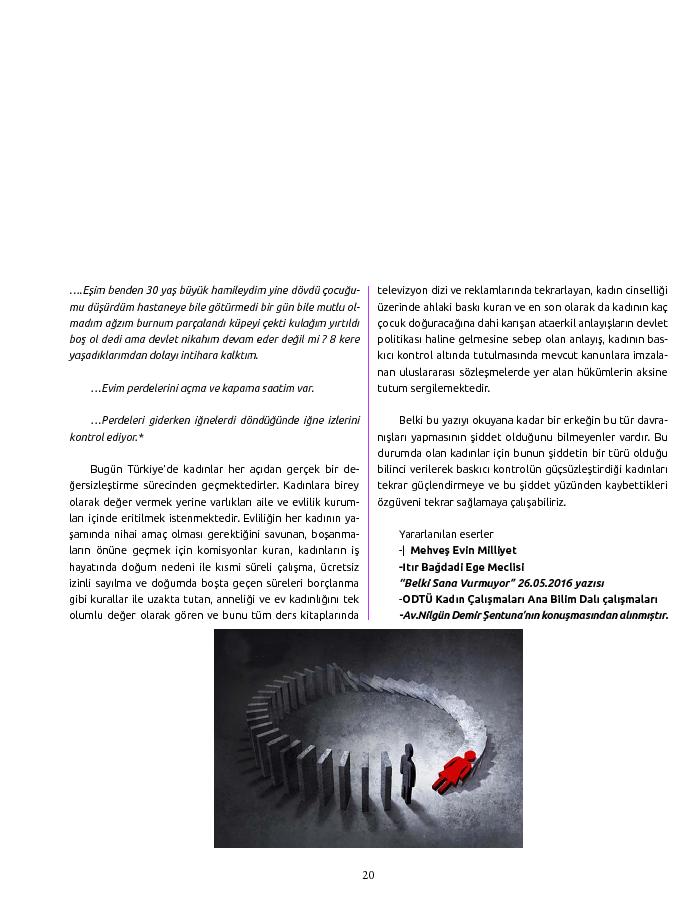 ….Eşim benden 30 yaş büyük hamileydim yine dövdü çocuğumu düşürdüm hastaneye bile götürmedi bir gün bile mutlu olmadım ağzım burnum parçalandı küpeyi çekti kulağım yırtıldı boş ol dedi ama devlet nikahım devam eder değil mi ? 8 kere yaşadıklarımdan dolayı intihara kalktım.

…Evim perdelerini açma ve kapama saatim var.

…Perdeleri giderken iğnelerdi döndüğünde iğne izlerini kontrol ediyor.*

Bugün Türkiye'de kadınlar her açıdan gerçek bir değersizleştirme sürecinden geçmektedirler. Kadınlara birey olarak değer vermek yerine varlıkları aile ve evlilik kurumları içinde eritilmek istenmektedir. Evliliğin her kadının yaşamında nihai amaç olması gerektiğini savunan, boşanmaların önüne geçmek için komisyonlar kuran, kadınların iş hayatında doğum nedeni ile kısmi süreli çalışma, ücretsiz izinli sayılma ve doğumda boşta geçen süreleri borçlanma gibi kurallar ile uzakta tutan, anneliği ve ev kadınlığını tek olumlu değer olarak gören ve bunu tüm ders kitaplarında televizyon dizi ve reklamlarında tekrarlayan, kadın cinselliği üzerinde ahlaki baskı kuran ve en son olarak da kadının kaç çocuk doğuracağına dahi karışan ataerkil anlayışların devlet politikası haline gelmesine sebep olan anlayış, kadının baskıcı kontrol altında tutulmasında mevcut kanunlara imzalanan uluslararası sözleşmelerde yer alan hükümlerin aksine tutum sergilemektedir.

Belki bu yazıyı okuyana kadar bir erkeğin bu tür davranışları yapmasının şiddet olduğunu bilmeyenler vardır. Bu durumda olan kadınlar için bunun şiddetin bir türü olduğu bilinci verilerek baskıcı kontrolün güçsüzleştirdiği kadınları tekrar güçlendirmeye ve bu şiddet yüzünden kaybettikleri özgüveni tekrar sağlamaya çalışabiliriz.

Yararlanılan eserler
-| Mehveş Evin Milliyet
-Itır Bağdadi Ege Meclisi
"Belki Sana Vurmuyor" 26.05.2016 yazısı
-ODTÜ Kadın Çalışmaları Ana Bilim Dalı çalışmaları
-Av.Nilgün Demir Şentuna'nın konuşmasından alınmıştır.

20